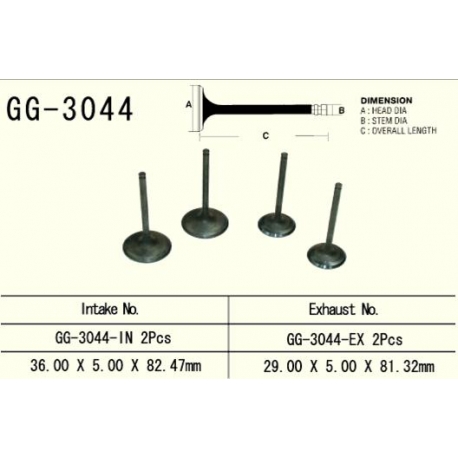 GG-3044

A

B

C

DIMENSION
A : HEAD DIA
B : STEM DIA
C : OVERALL LENGTH

| Intake No. | Exhaust No. |
|---|---|
| GG-3044-IN 2Pcs | GG-3044-EX 2Pcs |
| 36.00 X 5.00 X 82.47mm | 29.00 X 5.00 X 81.32mm |